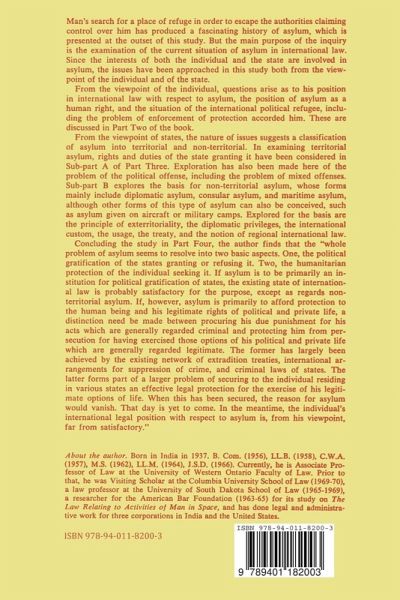 Man's search for a place of refuge in order to escape the authorities claiming control over him has produced a fascinating history of asylum, which is presented at the outset of this study. But the main purpose of the inquiry is the examination of the current situation of asylum in international law. Since the interests of both the individual and the state are involved in asylum, the issues have been approached in this study both from the viewpoint of the individual and of the state.

From the viewpoint of the individual, questions arise as to his position in international law with respect to asylum, the position of asylum as a human right, and the situation of the international political refugee, including the problem of enforcement of protection accorded him. These are discussed in Part Two of the book.

From the viewpoint of states, the nature of issues suggests a classification of asylum into territorial and non-territorial. In examining territorial asylum, rights and duties of the state granting it have been considered in Sub-part A of Part Three. Exploration has also been made here of the problem of the political offense, including the problem of mixed offenses. Sub-part B explores the basis for non-territorial asylum, whose forms mainly include diplomatic asylum, consular asylum, and maritime asylum, although other forms of this type of asylum can also be conceived, such as asylum given on aircraft or military camps. Explored for the basis are the principle of exterritoriality, the diplomatic privileges, the international custom, the usage, the treaty, and the notion of regional international law.

Concluding the study in Part Four, the author finds that the "whole problem of asylum seems to resolve into two basic aspects. One, the political gratification of the states granting or refusing it. Two, the humanitarian protection of the individual seeking it. If asylum is to be primarily an institution for political gratification of states, the existing state of international law is probably satisfactory for the purpose, except as regards non-territorial asylum. If, however, asylum is primarily to afford protection to the human being and his legitimate rights of political and private life, a distinction need be made between procuring his due punishment for his acts which are generally regarded criminal and protecting him from persecution for having exercised those options of his political and private life which are generally regarded legitimate. The former has largely been achieved by the existing network of extradition treaties, international arrangements for suppression of crime, and criminal laws of states. The latter forms part of a larger problem of securing to the individual residing in various states an effective legal protection for the exercise of his legitimate options of life. When this has been secured, the reason for asylum would vanish. That day is yet to come. In the meantime, the individual's international legal position with respect to asylum is, from his viewpoint, far from satisfactory."

About the author. Born in India in 1937. B. Com. (1956), LL.B. (1958), C.W.A. (1957), M.S. (1962), LL.M. (1964), J.S.D. (1966). Currently, he is Associate Professor of Law at the University of Western Ontario Faculty of Law. Prior to that, he was Visiting Scholar at the Columbia University School of Law (1969-70), a law professor at the University of South Dakota School of Law (1965-1969), a researcher for the American Bar Foundation (1963-65) for its study on The Law Relating to Activities of Man in Space, and has done legal and administrative work for three corporations in India and the United States.

ISBN 978-94-011-8200-3

ISBN 978-94-011-8200-3

9 789401 182003